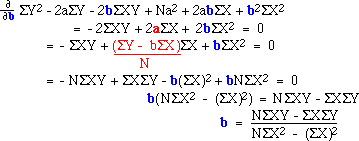 $\frac{\partial}{\partial b} \Sigma Y^2 - 2a\Sigma Y - 2b\Sigma XY + Na^2 + 2ab\Sigma X + b^2\Sigma X^2$

$= -2\Sigma XY + 2a\Sigma X + 2b\Sigma X^2 = 0$

$= -\Sigma XY + \frac{(\Sigma Y - b\Sigma X)}{N}\Sigma X + b\Sigma X^2 = 0$

$= -N\Sigma XY + \Sigma X\Sigma Y - b(\Sigma X)^2 + bN\Sigma X^2 = 0$

$b(N\Sigma X^2 - (\Sigma X)^2) = N\Sigma XY - \Sigma X\Sigma Y$

$b = \frac{N\Sigma XY - \Sigma X\Sigma Y}{N\Sigma X^2 - (\Sigma X)^2}$